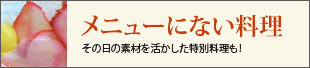 メニューにない料理

その日の素材を活かした特別料理も！